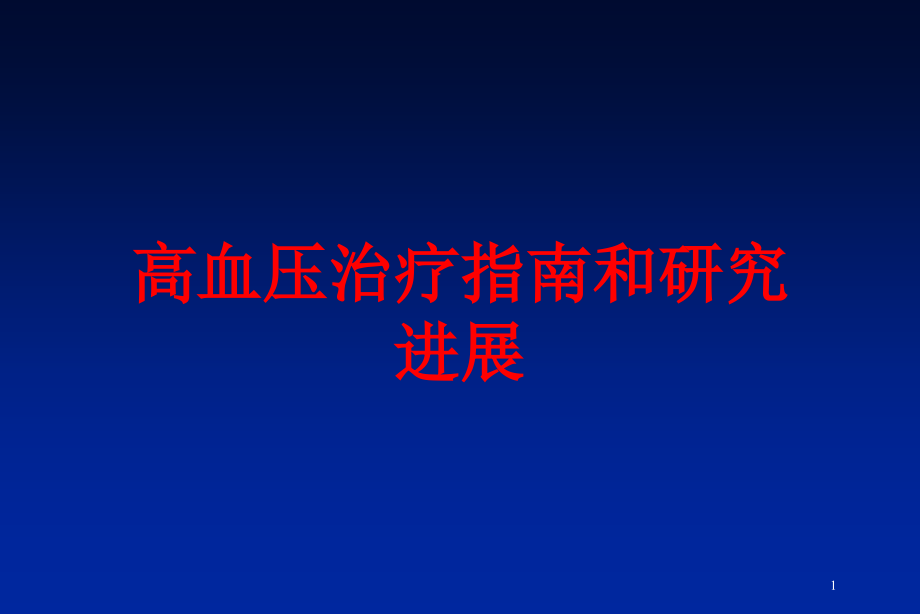 高血压治疗指南和研究进展

1